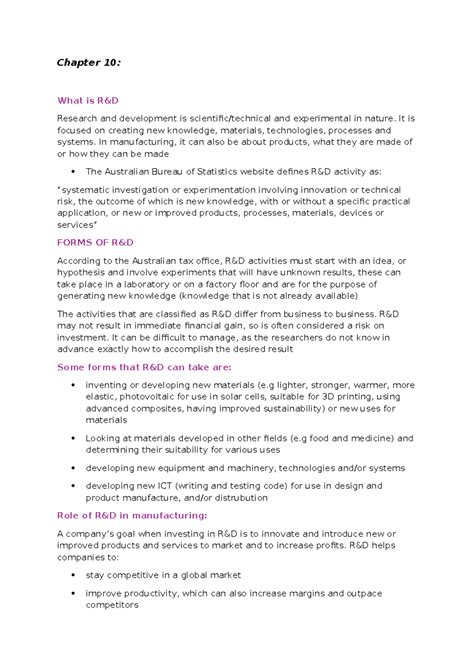 Chapter 10:

What is R&D

Research and development is scientific/technical and experimental in nature. It is focused on creating new knowledge, materials, technologies, processes and systems. In manufacturing, it can also be about products, what they are made of or how they can be made

• The Australian Bureau of Statistics website defines R&D activity as:

"systematic investigation or experimentation involving innovation or technical risk, the outcome of which is new knowledge, with or without a specific practical application, or new or improved products, processes, materials, devices or services"

FORMS OF R&D

According to the Australian tax office, R&D activities must start with an idea, or hypothesis and involve experiments that will have unknown results, these can take place in a laboratory or on a factory floor and are for the purpose of generating new knowledge (knowledge that is not already available)

The activities that are classified as R&D differ from business to business. R&D may not result in immediate financial gain, so is often considered a risk on investment. It can be difficult to manage, as the researchers do not know in advance exactly how to accomplish the desired result

Some forms that R&D can take are:

• inventing or developing new materials (e.g lighter, stronger, warmer, more elastic, photovoltaic for use in solar cells, suitable for 3D printing, using advanced composites, having improved sustainability) or new uses for materials

• Looking at materials developed in other fields (e.g food and medicine) and determining their suitability for various uses

• developing new equipment and machinery, technologies and/or systems

• developing new ICT (writing and testing code) for use in design and product manufacture, and/or distrubution

Role of R&D in manufacturing:

A company's goal when investing in R&D is to innovate and introduce new or improved products and services to market and to increase profits. R&D helps companies to:

• stay competitive in a global market

• improve productivity, which can also increase margins and outpace competitors